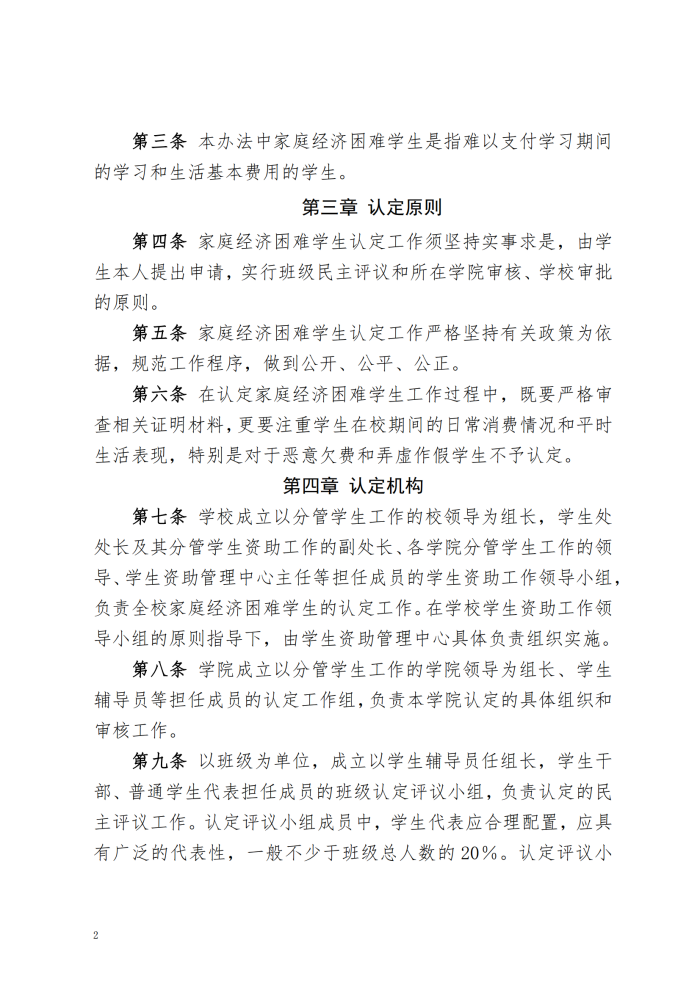 第三条 本办法中家庭经济困难学生是指难以支付学习期间的学习和生活基本费用的学生。

第三章 认定原则

第四条 家庭经济困难学生认定工作须坚持实事求是，由学生本人提出申请，实行班级民主评议和所在学院审核、学校审批的原则。

第五条 家庭经济困难学生认定工作严格坚持有关政策为依据，规范工作程序，做到公开、公平、公正。

第六条 在认定家庭经济困难学生工作过程中，既要严格审查相关证明材料，更要注重学生在校期间的日常消费情况和平时生活表现，特别是对于恶意欠费和弄虚作假学生不予认定。

第四章 认定机构

第七条 学校成立以分管学生工作的校领导为组长，学生处处长及其分管学生资助工作的副处长、各学院分管学生工作的领导、学生资助管理中心主任等担任成员的学生资助工作领导小组，负责全校家庭经济困难学生的认定工作。在学校学生资助工作领导小组的原则指导下，由学生资助管理中心具体负责组织实施。

第八条 学院成立以分管学生工作的学院领导为组长、学生辅导员等担任成员的认定工作组，负责本学院认定的具体组织和审核工作。

第九条 以班级为单位，成立以学生辅导员任组长，学生干部、普通学生代表担任成员的班级认定评议小组，负责认定的民主评议工作。认定评议小组成员中，学生代表应合理配置，应具有广泛的代表性，一般不少于班级总人数的20%。认定评议小

2